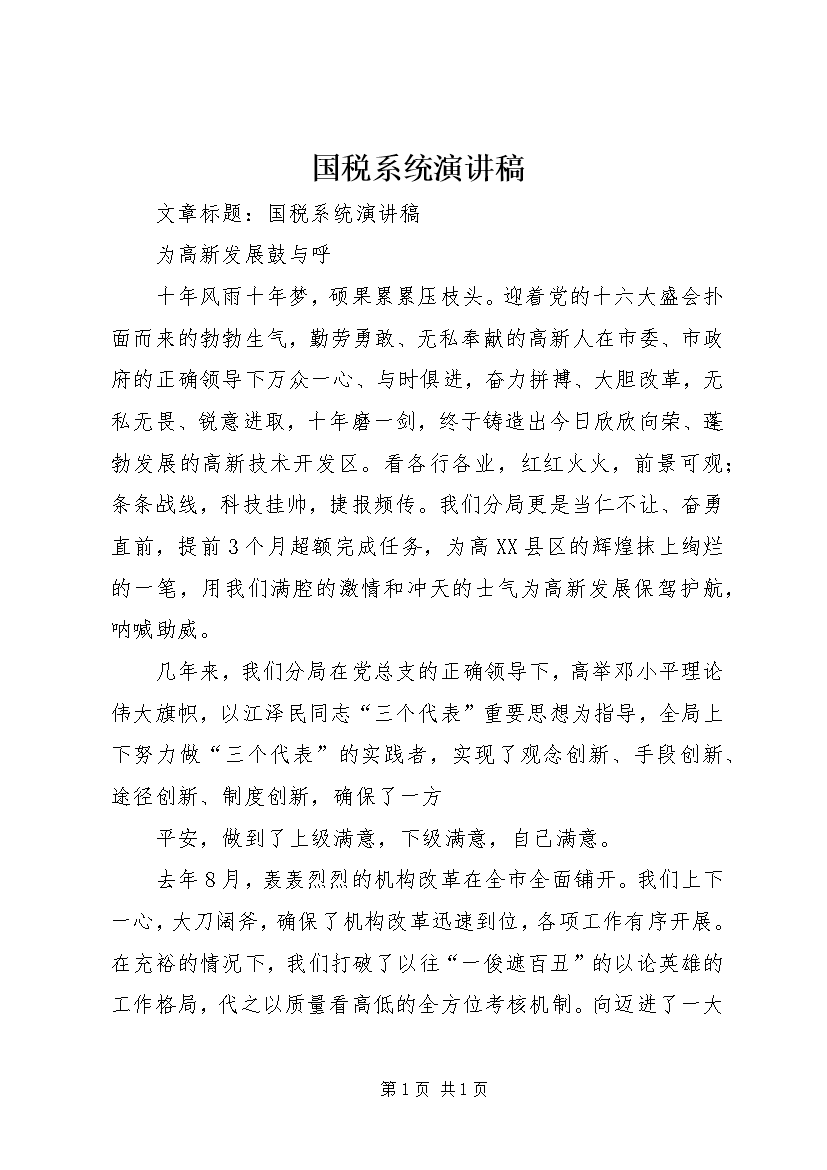 国税系统演讲稿

文章标题：国税系统演讲稿

为高新发展鼓与呼

十年风雨十年梦，硕果累累压枝头。迎着党的十六大盛会扑面而来的勃勃生气，勤劳勇敢、无私奉献的高新人在市委、市政府的正确领导下万众一心、与时俱进，奋力拼搏、大胆改革，无私无畏、锐意进取，十年磨一剑，终于铸造出今日欣欣向荣、蓬勃发展的高新技术开发区。看各行各业，红红火火，前景可观；条条战线，科技挂帅，捷报频传。我们分局更是当仁不让、奋勇直前，提前3个月超额完成任务，为高XX县区的辉煌抹上绚烂的一笔，用我们满腔的激情和冲天的士气为高新发展保驾护航，呐喊助威。

几年来，我们分局在党总支的正确领导下，高举邓小平理论伟大旗帜，以江泽民同志“三个代表”重要思想为指导，全局上下努力做“三个代表”的实践者，实现了观念创新、手段创新、途径创新、制度创新，确保了一方

平安，做到了上级满意，下级满意，自己满意。

去年8月，轰轰烈烈的机构改革在全市全面铺开。我们上下一心，大刀阔斧，确保了机构改革迅速到位，各项工作有序开展。在充裕的情况下，我们打破了以往“一俊遮百丑”的以论英雄的工作格局，代之以质量看高低的全方位考核机制。向迈进了一大

第1页 共1页